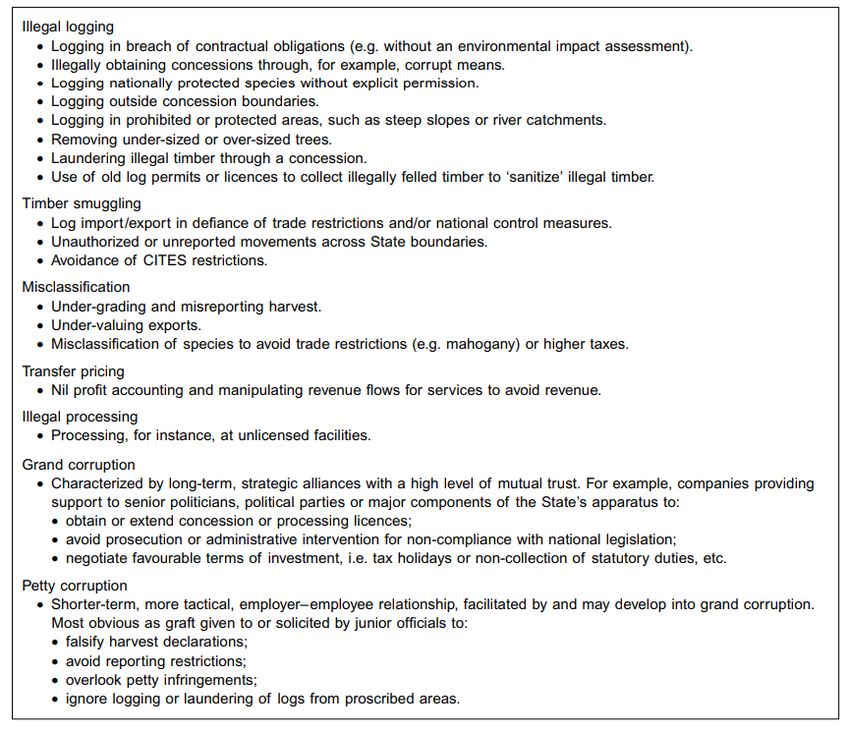 Illegal logging
• Logging in breach of contractual obligations (e.g. without an environmental impact assessment).
• Illegally obtaining concessions through, for example, corrupt means.
• Logging nationally protected species without explicit permission.
• Logging outside concession boundaries.
• Logging in prohibited or protected areas, such as steep slopes or river catchments.
• Removing under-sized or over-sized trees.
• Laundering illegal timber through a concession.
• Use of old log permits or licences to collect illegally felled timber to 'sanitize' illegal timber.

Timber smuggling
• Log import/export in defiance of trade restrictions and/or national control measures.
• Unauthorized or unreported movements across State boundaries.
• Avoidance of CITES restrictions.

Misclassification
• Under-grading and misreporting harvest.
• Under-valuing exports.
• Misclassification of species to avoid trade restrictions (e.g. mahogany) or higher taxes.

Transfer pricing
• Nil profit accounting and manipulating revenue flows for services to avoid revenue.

Illegal processing
• Processing, for instance, at unlicensed facilities.

Grand corruption
• Characterized by long-term, strategic alliances with a high level of mutual trust. For example, companies providing support to senior politicians, political parties or major components of the State's apparatus to:
• obtain or extend concession or processing licences;
• avoid prosecution or administrative intervention for non-compliance with national legislation;
• negotiate favourable terms of investment, i.e. tax holidays or non-collection of statutory duties, etc.

Petty corruption
• Shorter-term, more tactical, employer–employee relationship, facilitated by and may develop into grand corruption. Most obvious as graft given to or solicited by junior officials to:
• falsify harvest declarations;
• avoid reporting restrictions;
• overlook petty infringements;
• ignore logging or laundering of logs from proscribed areas.